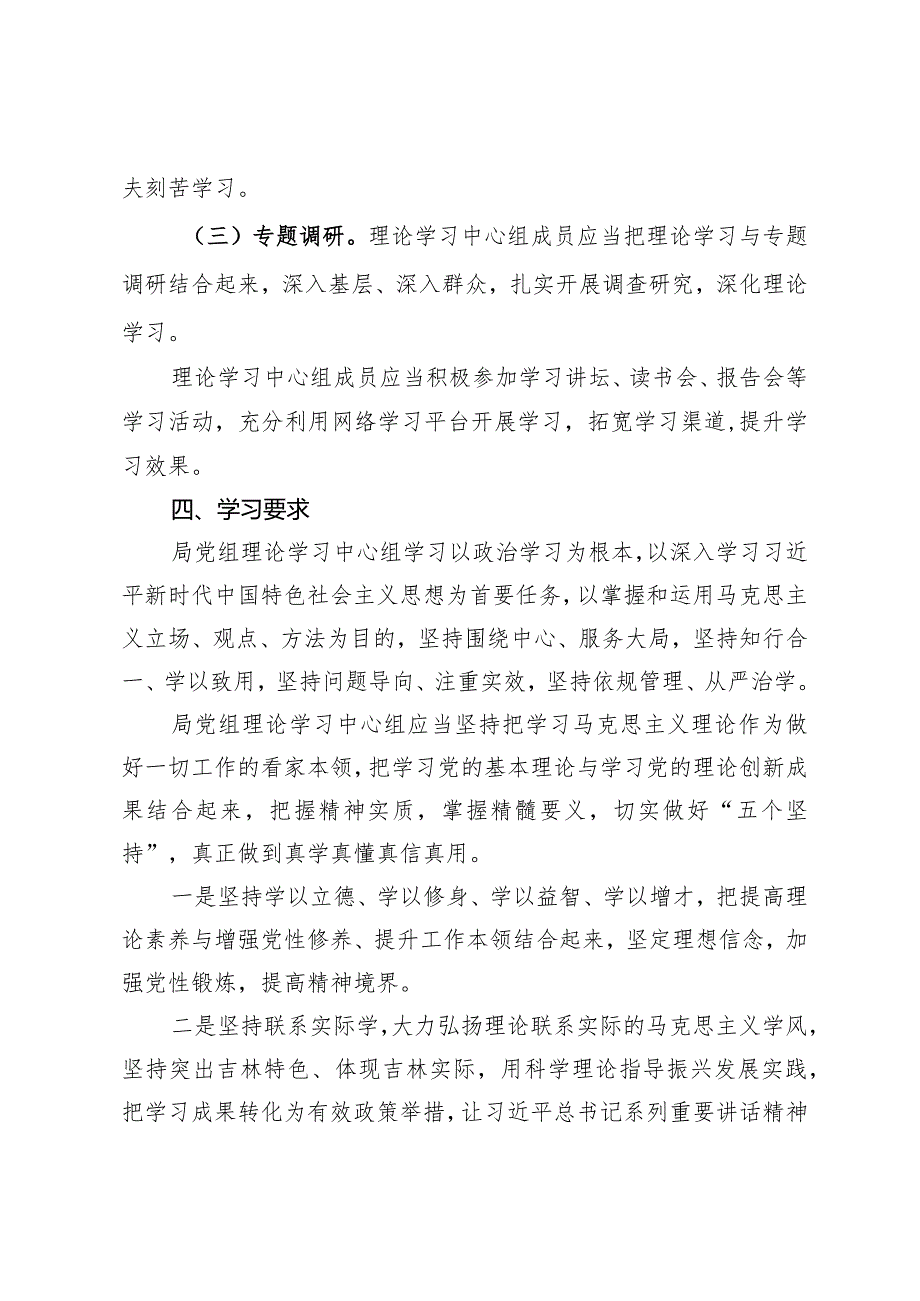 夫刻苦学习。

（三）专题调研。理论学习中心组成员应当把理论学习与专题调研结合起来，深入基层、深入群众，扎实开展调查研究，深化理论学习。

理论学习中心组成员应当积极参加学习讲坛、读书会、报告会等学习活动，充分利用网络学习平台开展学习，拓宽学习渠道，提升学习效果。

四、学习要求

局党组理论学习中心组学习以政治学习为根本，以深入学习习近平新时代中国特色社会主义思想为首要任务，以掌握和运用马克思主义立场、观点、方法为目的，坚持围绕中心、服务大局，坚持知行合一、学以致用，坚持问题导向、注重实效，坚持依规管理、从严治学。

局党组理论学习中心组应当坚持把学习马克思主义理论作为做好一切工作的看家本领，把学习党的基本理论与学习党的理论创新成果结合起来，把握精神实质，掌握精髓要义，切实做好“五个坚持”，真正做到真学真懂真信真用。

一是坚持学以立德、学以修身、学以益智、学以增才，把提高理论素养与增强党性修养、提升工作本领结合起来，坚定理想信念，加强党性锻炼，提高精神境界。

二是坚持联系实际学，大力弘扬理论联系实际的马克思主义学风，坚持突出吉林特色、体现吉林实际，用科学理论指导振兴发展实践，把学习成果转化为有效政策举措，让习近平总书记系列重要讲话精神